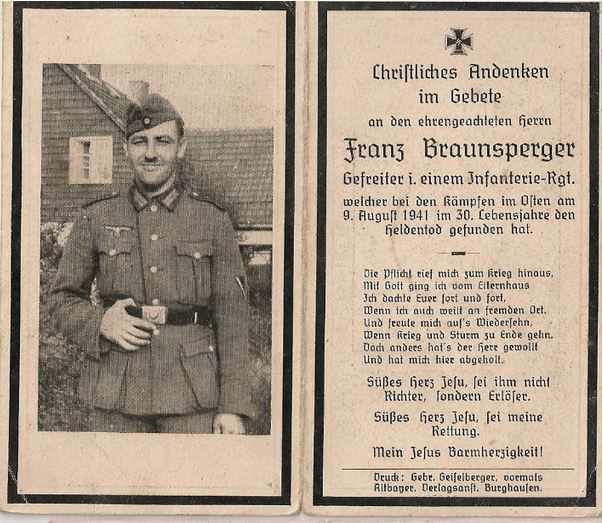 Christliches Andenken im Gebete

an den ehrengeachteten Herrn

Franz Braunsperger

Gefreiter i. einem Infanterie-Rgt.

welcher bei den Kämpfen im Osten am 9. August 1941 im 30. Lebensjahre den Heldentod gefunden hat.

Die Pflicht rief mich zum Krieg hinaus,
Mit Gott ging ich vom Elternhaus
Ich dachte Euer fort und fort,
Wenn ich auch weilt an fremden Ort.
Und freute mich auf's Wiedersehn,
Wenn Krieg und Sturm zu Ende gehn.
Doch anders hat's der Herr gewollt
Und hat mich hier abgeholt.

Süßes Herz Jesu, sei ihm nicht Richter, sondern Erlöser.

Süßes Herz Jesu, sei meine Rettung.

Mein Jesus Barmherzigkeit!

Druck: Gebr. Geiselberger, vormals Altbayer. Verlagsanst. Burghausen.